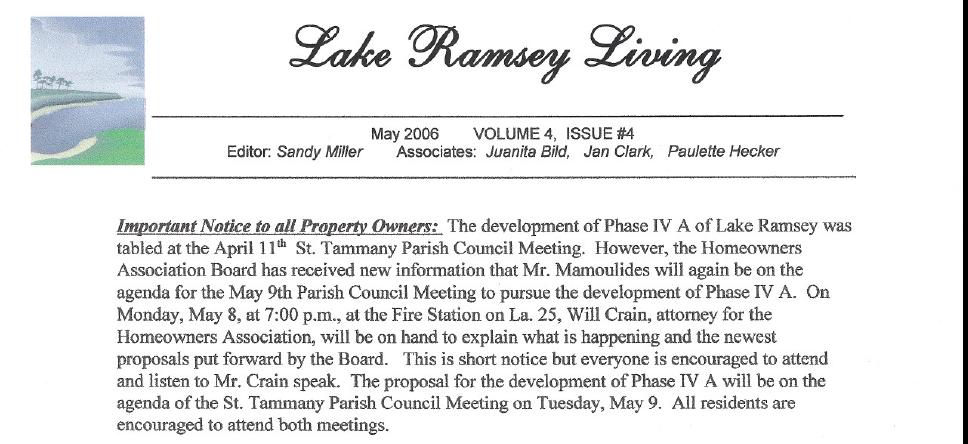 Lake Ramsey Living

May 2006 VOLUME 4, ISSUE #4
Editor: Sandy Miller Associates: Juanita Bild, Jan Clark, Paulette Hecker

Important Notice to all Property Owners: The development of Phase IV A of Lake Ramsey was tabled at the April 11$^{th}$ St. Tammany Parish Council Meeting. However, the Homeowners Association Board has received new information that Mr. Mamoulides will again be on the agenda for the May 9th Parish Council Meeting to pursue the development of Phase IV A. On Monday, May 8, at 7:00 p.m., at the Fire Station on La. 25, Will Crain, attorney for the Homeowners Association, will be on hand to explain what is happening and the newest proposals put forward by the Board. This is short notice but everyone is encouraged to attend and listen to Mr. Crain speak. The proposal for the development of Phase IV A will be on the agenda of the St. Tammany Parish Council Meeting on Tuesday, May 9. All residents are encouraged to attend both meetings.